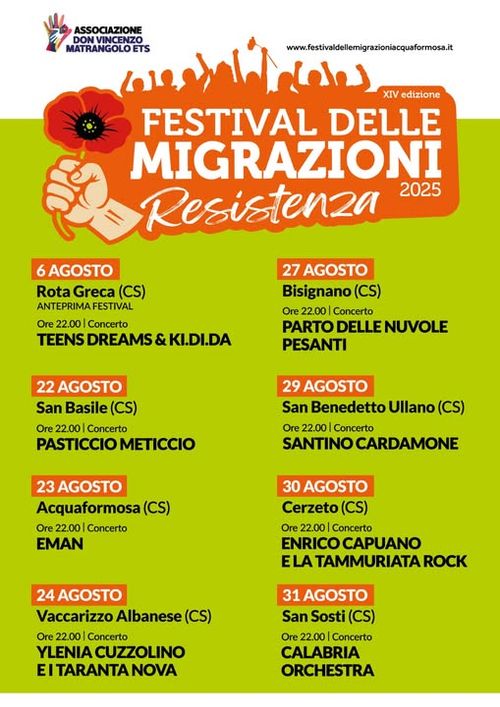 ASSOCIAZIONE DON VINCENZO MATRANGOLO ETS

www.festivaldellemigrazioniacquaformosa.it

XIV edizione

FESTIVAL DELLE MIGRAZIONI 2025

Resistenza

6 AGOSTO
Rota Greca (CS)
ANTEPRIMA FESTIVAL
Ore 22.00 | Concerto
TEENS DREAMS & KI.DI.DA

22 AGOSTO
San Basile (CS)
Ore 22.00 | Concerto
PASTICCIO METICCIO

23 AGOSTO
Acquaformosa (CS)
Ore 22.00 | Concerto
EMAN

24 AGOSTO
Vaccarizzo Albanese (CS)
Ore 22.00 | Concerto
YLENIA CUZZOLINO E I TARANTA NOVA

27 AGOSTO
Bisignano (CS)
Ore 22.00 | Concerto
PARTO DELLE NUVOLE PESANTI

29 AGOSTO
San Benedetto Ullano (CS)
Ore 22.00 | Concerto
SANTINO CARDAMONE

30 AGOSTO
Cerzeto (CS)
Ore 22.00 | Concerto
ENRICO CAPUANO E LA TAMMURIATA ROCK

31 AGOSTO
San Sosti (CS)
Ore 22.00 | Concerto
CALABRIA ORCHESTRA